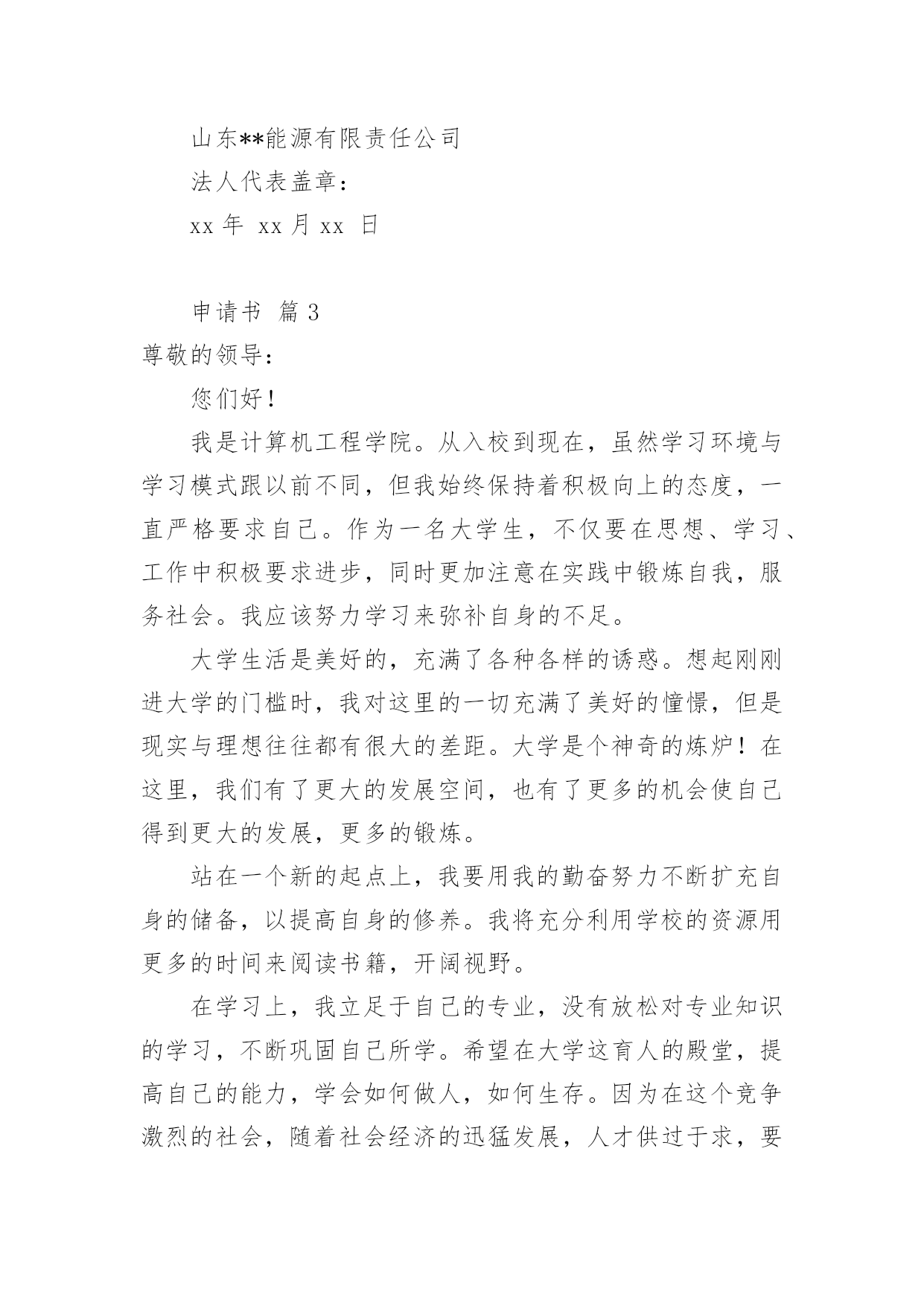 山东**能源有限责任公司

法人代表盖章：

xx 年 xx 月 xx 日

申请书 篇 3

尊敬的领导：

您们好！

我是计算机工程学院。从入校到现在，虽然学习环境与学习模式跟以前不同，但我始终保持着积极向上的态度，一直严格要求自己。作为一名大学生，不仅要在思想、学习、工作中积极要求进步，同时更加注意在实践中锻炼自我，服务社会。我应该努力学习来弥补自身的不足。

大学生活是美好的，充满了各种各样的诱惑。想起刚刚进大学的门槛时，我对这里的一切充满了美好的憧憬，但是现实与理想往往都有很大的差距。大学是个神奇的炼炉！在这里，我们有了更大的发展空间，也有了更多的机会使自己得到更大的发展，更多的锻炼。

站在一个新的起点上，我要用我的勤奋努力不断扩充自身的储备，以提高自身的修养。我将充分利用学校的资源用更多的时间来阅读书籍，开阔视野。

在学习上，我立足于自己的专业，没有放松对专业知识的学习，不断巩固自己所学。希望在大学这育人的殿堂，提高自己的能力，学会如何做人，如何生存。因为在这个竞争激烈的社会，随着社会经济的迅猛发展，人才供过于求，要